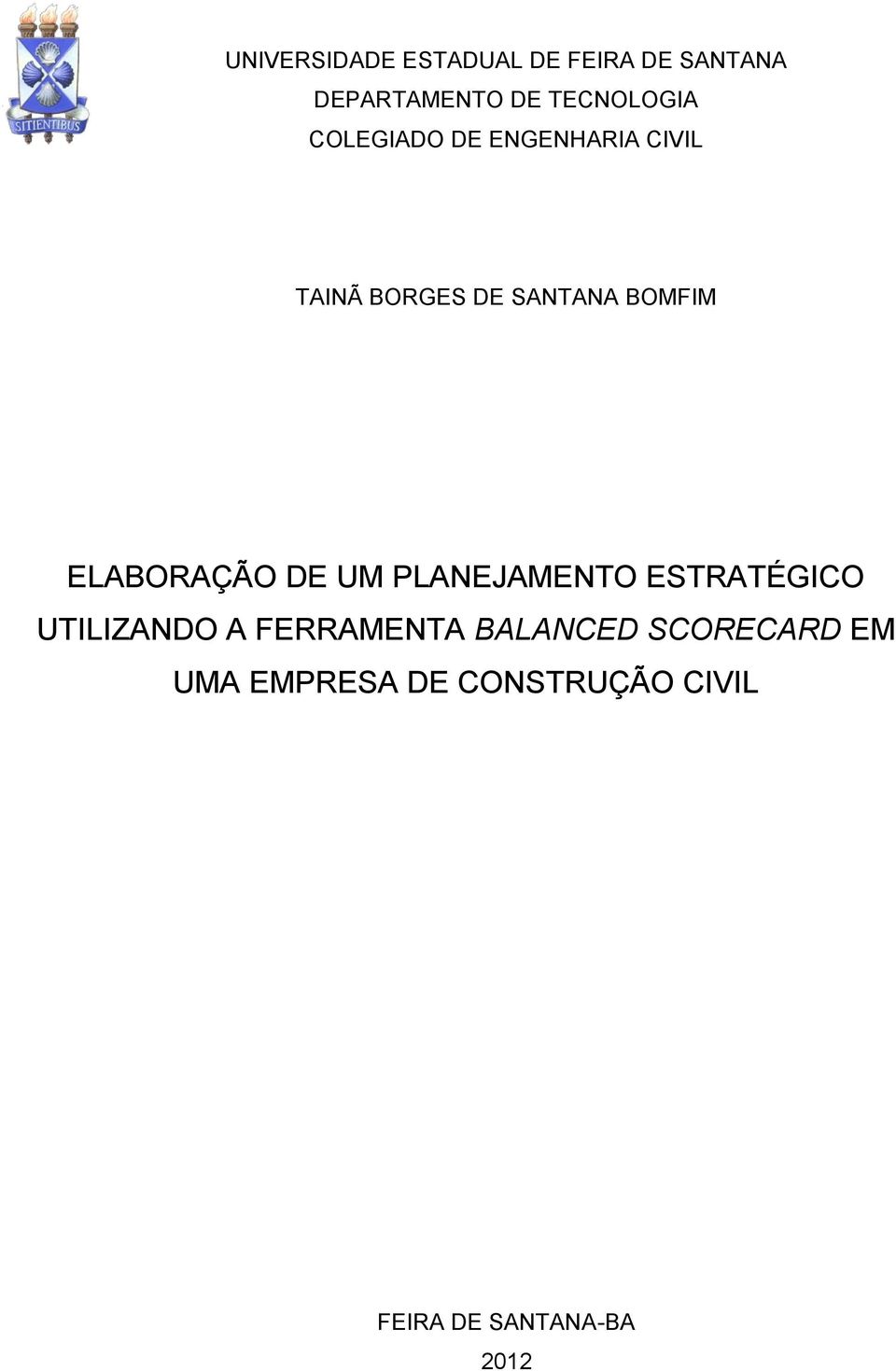 SITIENTIBUS

UNIVERSIDADE ESTADUAL DE FEIRA DE SANTANA
DEPARTAMENTO DE TECNOLOGIA
COLEGIADO DE ENGENHARIA CIVIL

TAINÃ BORGES DE SANTANA BOMFIM

ELABORAÇÃO DE UM PLANEJAMENTO ESTRATÉGICO UTILIZANDO A FERRAMENTA BALANCED SCORECARD EM UMA EMPRESA DE CONSTRUÇÃO CIVIL

FEIRA DE SANTANA-BA
2012